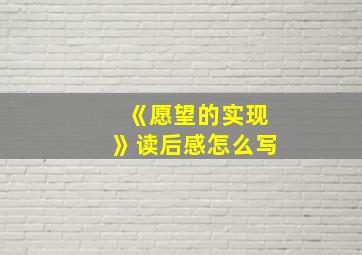 《愿望的实现》读后感怎么写